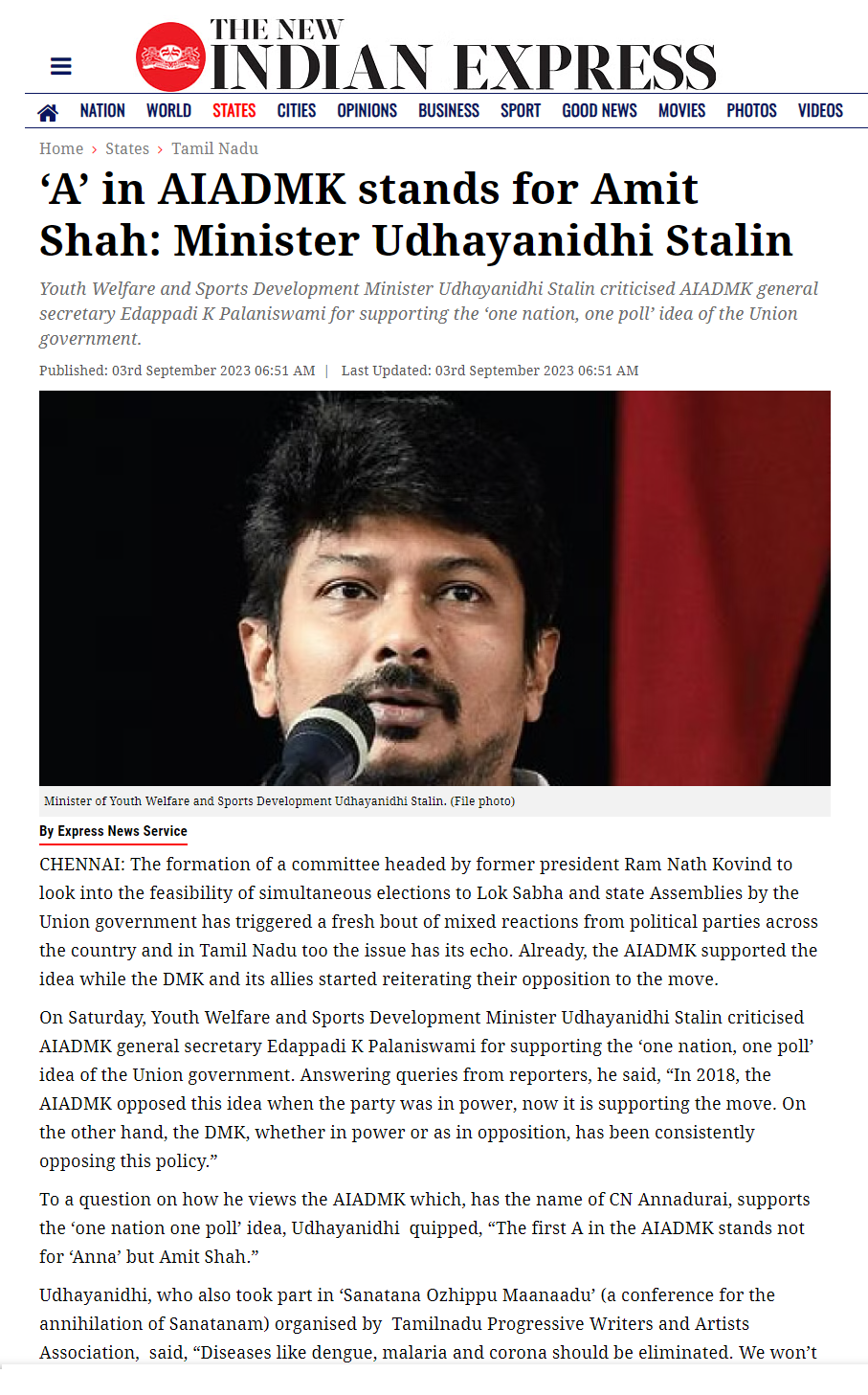 THE NEW INDIAN EXPRESS

NATION WORLD STATES CITIES OPINIONS BUSINESS SPORT GOOD NEWS MOVIES PHOTOS VIDEOS

Home › States › Tamil Nadu

‘A’ in AIADMK stands for Amit Shah: Minister Udhayanidhi Stalin

Youth Welfare and Sports Development Minister Udhayanidhi Stalin criticised AIADMK general secretary Edappadi K Palaniswami for supporting the ‘one nation, one poll’ idea of the Union government.

Published: 03rd September 2023 06:51 AM | Last Updated: 03rd September 2023 06:51 AM

Minister of Youth Welfare and Sports Development Udhayanidhi Stalin. (File photo)

By Express News Service

CHENNAI: The formation of a committee headed by former president Ram Nath Kovind to look into the feasibility of simultaneous elections to Lok Sabha and state Assemblies by the Union government has triggered a fresh bout of mixed reactions from political parties across the country and in Tamil Nadu too the issue has its echo. Already, the AIADMK supported the idea while the DMK and its allies started reiterating their opposition to the move.

On Saturday, Youth Welfare and Sports Development Minister Udhayanidhi Stalin criticised AIADMK general secretary Edappadi K Palaniswami for supporting the ‘one nation, one poll’ idea of the Union government. Answering queries from reporters, he said, “In 2018, the AIADMK opposed this idea when the party was in power, now it is supporting the move. On the other hand, the DMK, whether in power or as in opposition, has been consistently opposing this policy.”

To a question on how he views the AIADMK which, has the name of CN Annadurai, supports the ‘one nation one poll’ idea, Udhayanidhi quipped, “The first A in the AIADMK stands not for ‘Anna’ but Amit Shah.”

Udhayanidhi, who also took part in ‘Sanatana Ozhippu Maanaadu’ (a conference for the annihilation of Sanatanam) organised by Tamilnadu Progressive Writers and Artists Association, said, “Diseases like dengue, malaria and corona should be eliminated. We won’t